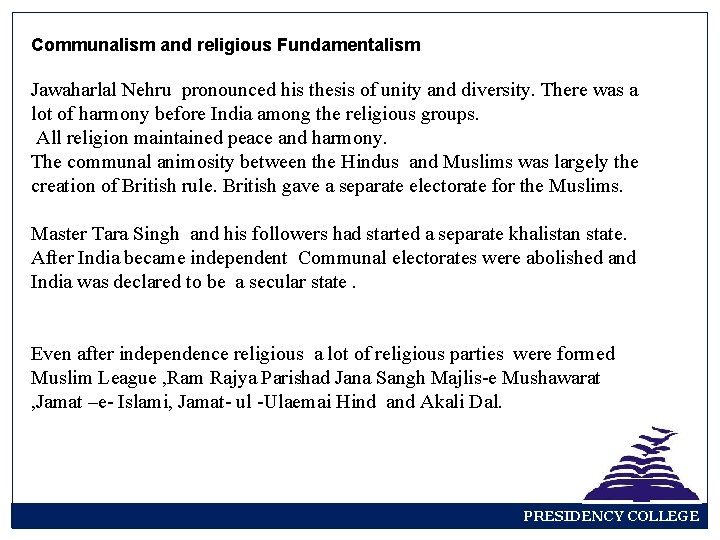 Communalism and religious Fundamentalism

Jawaharlal Nehru pronounced his thesis of unity and diversity. There was a lot of harmony before India among the religious groups.
All religion maintained peace and harmony.
The communal animosity between the Hindus and Muslims was largely the creation of British rule. British gave a separate electorate for the Muslims.

Master Tara Singh and his followers had started a separate khalistan state. After India became independent Communal electorates were abolished and India was declared to be a secular state .

Even after independence religious a lot of religious parties were formed Muslim League ,Ram Rajya Parishad Jana Sangh Majlis-e Mushawarat ,Jamat –e- Islami, Jamat- ul -Ulaemai Hind and Akali Dal.

PRESIDENCY COLLEGE